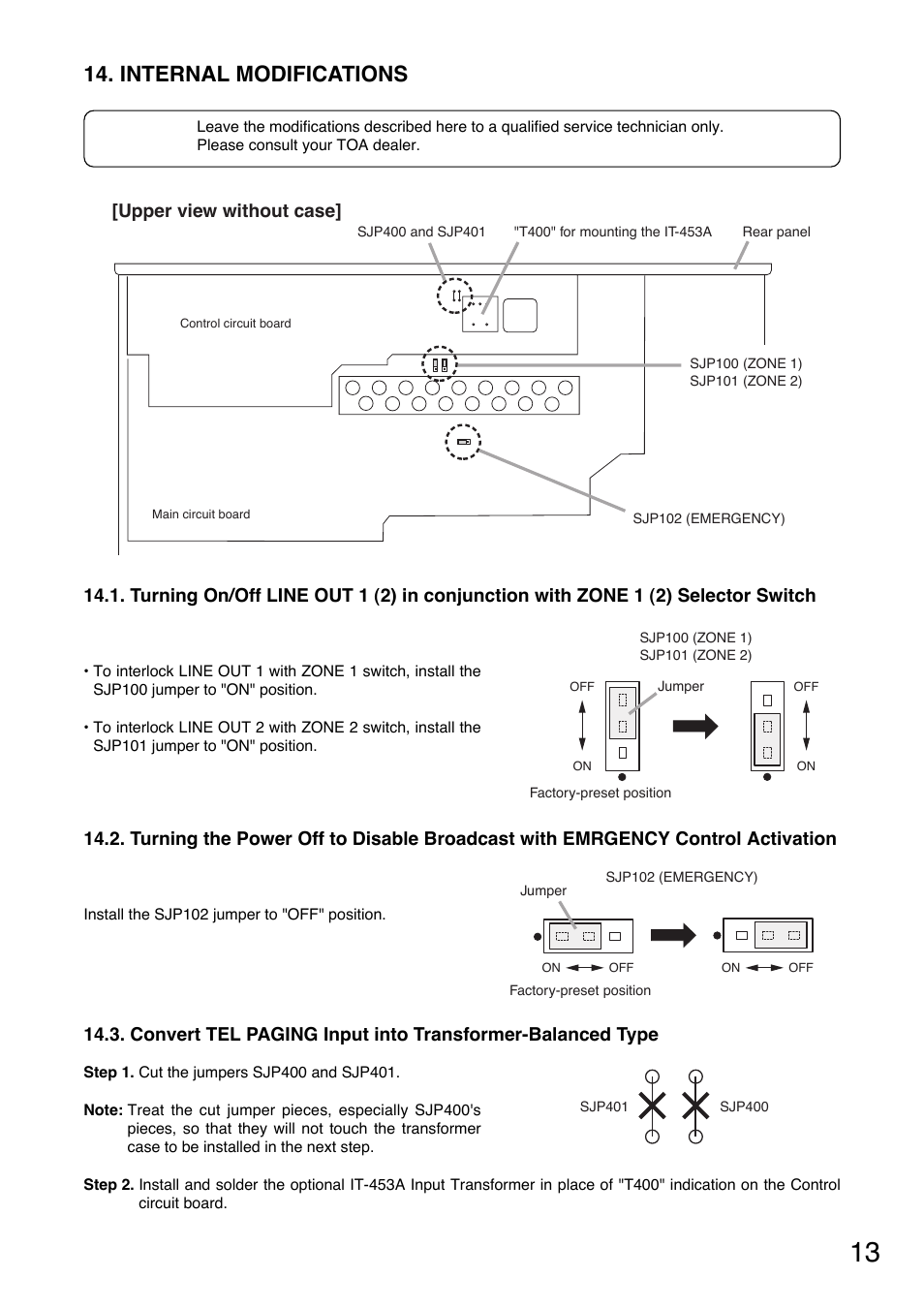 14. INTERNAL MODIFICATIONS

Leave the modifications described here to a qualified service technician only. Please consult your TOA dealer.

[Upper view without case]

SJP400 and SJP401
"T400" for mounting the IT-453A
Rear panel
Control circuit board
SJP100 (ZONE 1)
SJP101 (ZONE 2)
Main circuit board
SJP102 (EMERGENCY)

14.1. Turning On/Off LINE OUT 1 (2) in conjunction with ZONE 1 (2) Selector Switch

• To interlock LINE OUT 1 with ZONE 1 switch, install the SJP100 jumper to "ON" position.

• To interlock LINE OUT 2 with ZONE 2 switch, install the SJP101 jumper to "ON" position.

SJP100 (ZONE 1)
SJP101 (ZONE 2)
OFF
Jumper
OFF
ON
ON
Factory-preset position

14.2. Turning the Power Off to Disable Broadcast with EMRGENCY Control Activation

Install the SJP102 jumper to "OFF" position.

SJP102 (EMERGENCY)
Jumper
ON
OFF
ON
OFF
Factory-preset position

14.3. Convert TEL PAGING Input into Transformer-Balanced Type

Step 1. Cut the jumpers SJP400 and SJP401.

Note: Treat the cut jumper pieces, especially SJP400's pieces, so that they will not touch the transformer case to be installed in the next step.

SJP401
SJP400

Step 2. Install and solder the optional IT-453A Input Transformer in place of "T400" indication on the Control circuit board.

13